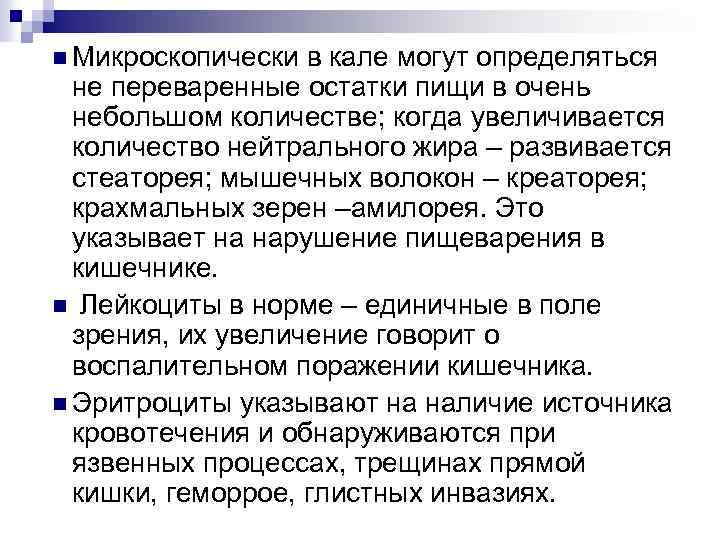 Микроскопически в кале могут определяться не переваренные остатки пищи в очень небольшом количестве; когда увеличивается количество нейтрального жира – развивается стеаторея; мышечных волокон – креаторея; крахмальных зерен –амилорея. Это указывает на нарушение пищеварения в кишечнике.

Лейкоциты в норме – единичные в поле зрения, их увеличение говорит о воспалительном поражении кишечника.

Эритроциты указывают на наличие источника кровотечения и обнаруживаются при язвенных процессах, трещинах прямой кишки, геморрое, глистных инвазиях.